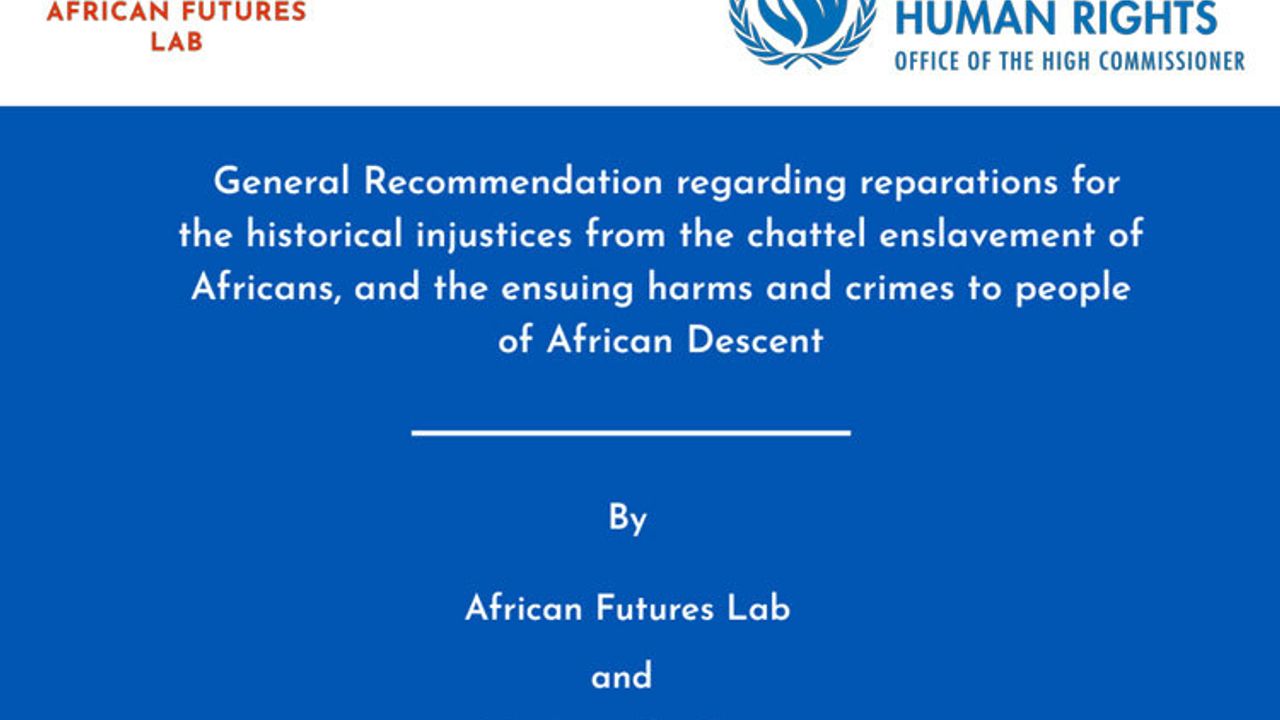 AFRICAN FUTURES LAB

HUMAN RIGHTS
OFFICE OF THE HIGH COMMISSIONER

General Recommendation regarding reparations for the historical injustices from the chattel enslavement of Africans, and the ensuing harms and crimes to people of African Descent

By

African Futures Lab

and